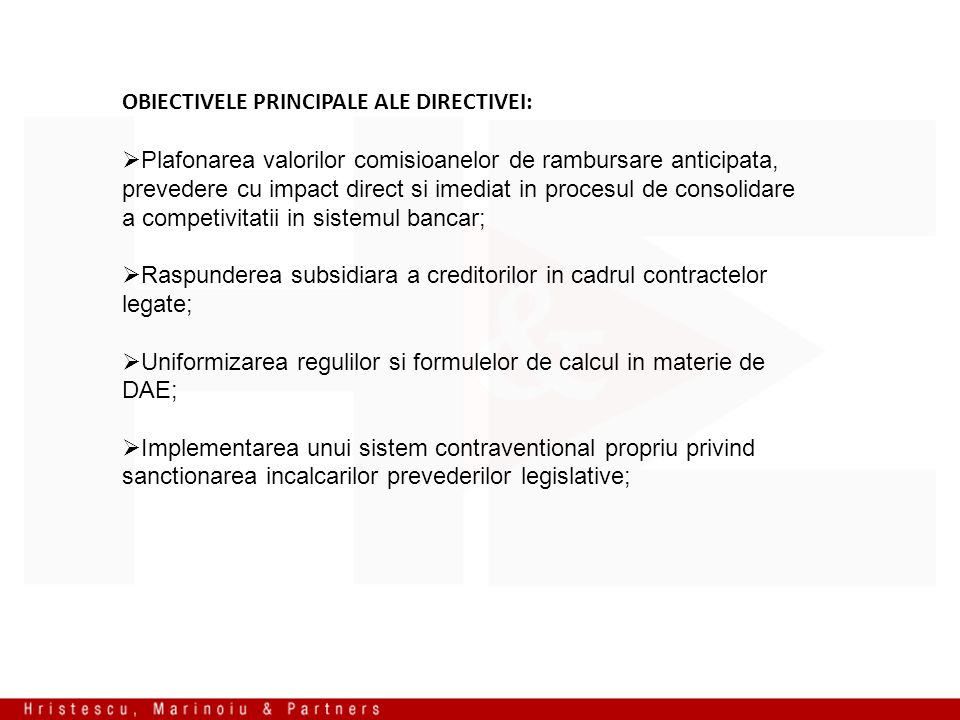 OBIECTIVELE PRINCIPALE ALE DIRECTIVEI:

➢Plafonarea valorilor comisioanelor de rambursare anticipata, prevedere cu impact direct si imediat in procesul de consolidare a competivitatii in sistemul bancar;

➢Raspunderea subsidiara a creditorilor in cadrul contractelor legate;

➢Uniformizarea regulilor si formulelor de calcul in materie de DAE;

➢Implementarea unui sistem contraventional propriu privind sanctionarea incalcarilor prevederilor legislative;

Hristescu, Marinoiu & Partners